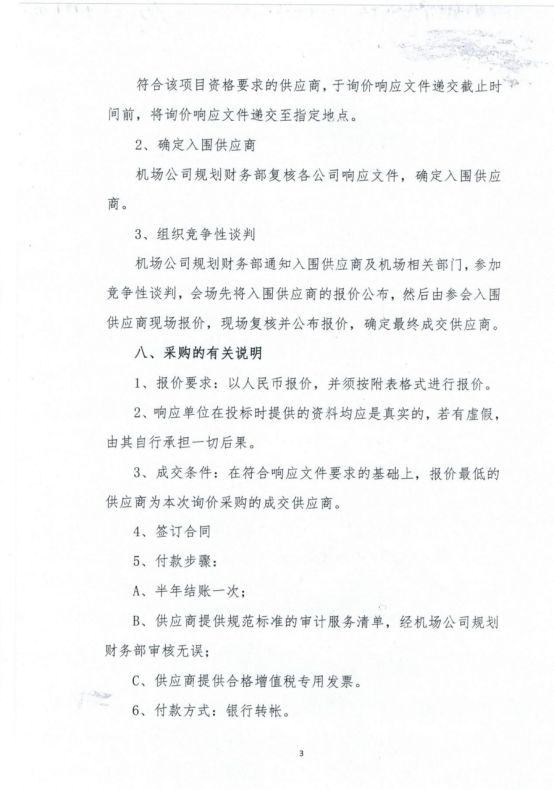 符合该项目资格要求的供应商，于询价响应文件递交截止时间前，将询价响应文件递交至指定地点。

2、确定入围供应商

机场公司规划财务部复核各公司响应文件，确定入围供应商。

3、组织竞争性谈判

机场公司规划财务部通知入围供应商及机场相关部门，参加竞争性谈判，会场先将入围供应商的报价公布，然后由参会入围供应商现场报价，现场复核并公布报价，确定最终成交供应商。

八、采购的有关说明

1、报价要求：以人民币报价，并须按附表格式进行报价。

2、响应单位在投标时提供的资料均应是真实的，若有虚假，由其自行承担一切后果。

3、成交条件：在符合响应文件要求的基础上，报价最低的供应商为本次询价采购的成交供应商。

4、签订合同

5、付款步骤：

A、半年结账一次；

B、供应商提供规范标准的审计服务清单，经机场公司规划财务部审核无误；

C、供应商提供合格增值税专用发票。

6、付款方式：银行转帐。

3